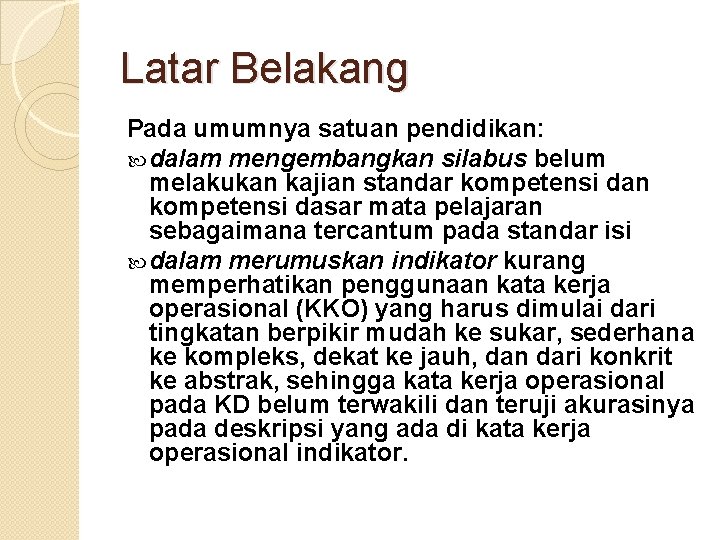 Latar Belakang

Pada umumnya satuan pendidikan:

dalam mengembangkan silabus belum melakukan kajian standar kompetensi dan kompetensi dasar mata pelajaran sebagaimana tercantum pada standar isi

dalam merumuskan indikator kurang memperhatikan penggunaan kata kerja operasional (KKO) yang harus dimulai dari tingkatan berpikir mudah ke sukar, sederhana ke kompleks, dekat ke jauh, dan dari konkrit ke abstrak, sehingga kata kerja operasional pada KD belum terwakili dan teruji akurasinya pada deskripsi yang ada di kata kerja operasional indikator.